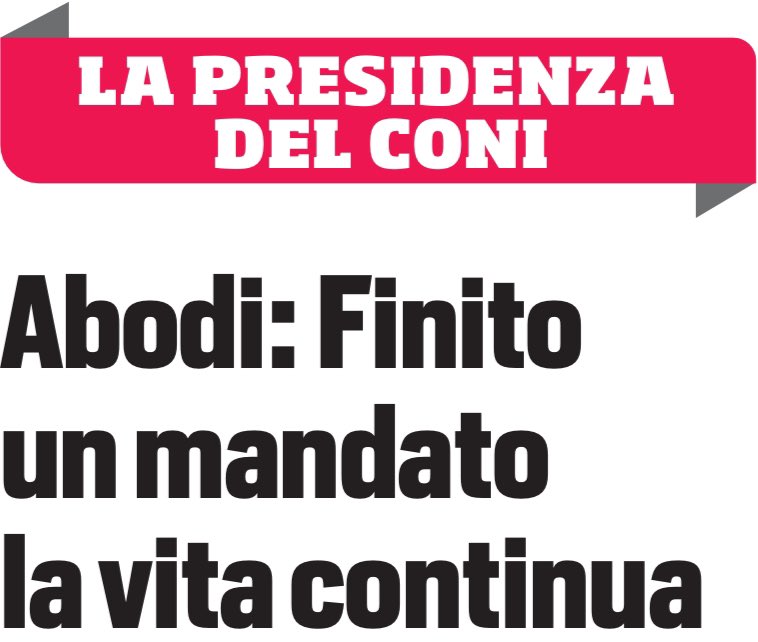 LA PRESIDENZA DEL CONI

Abodi: Finito un mandato la vita continua